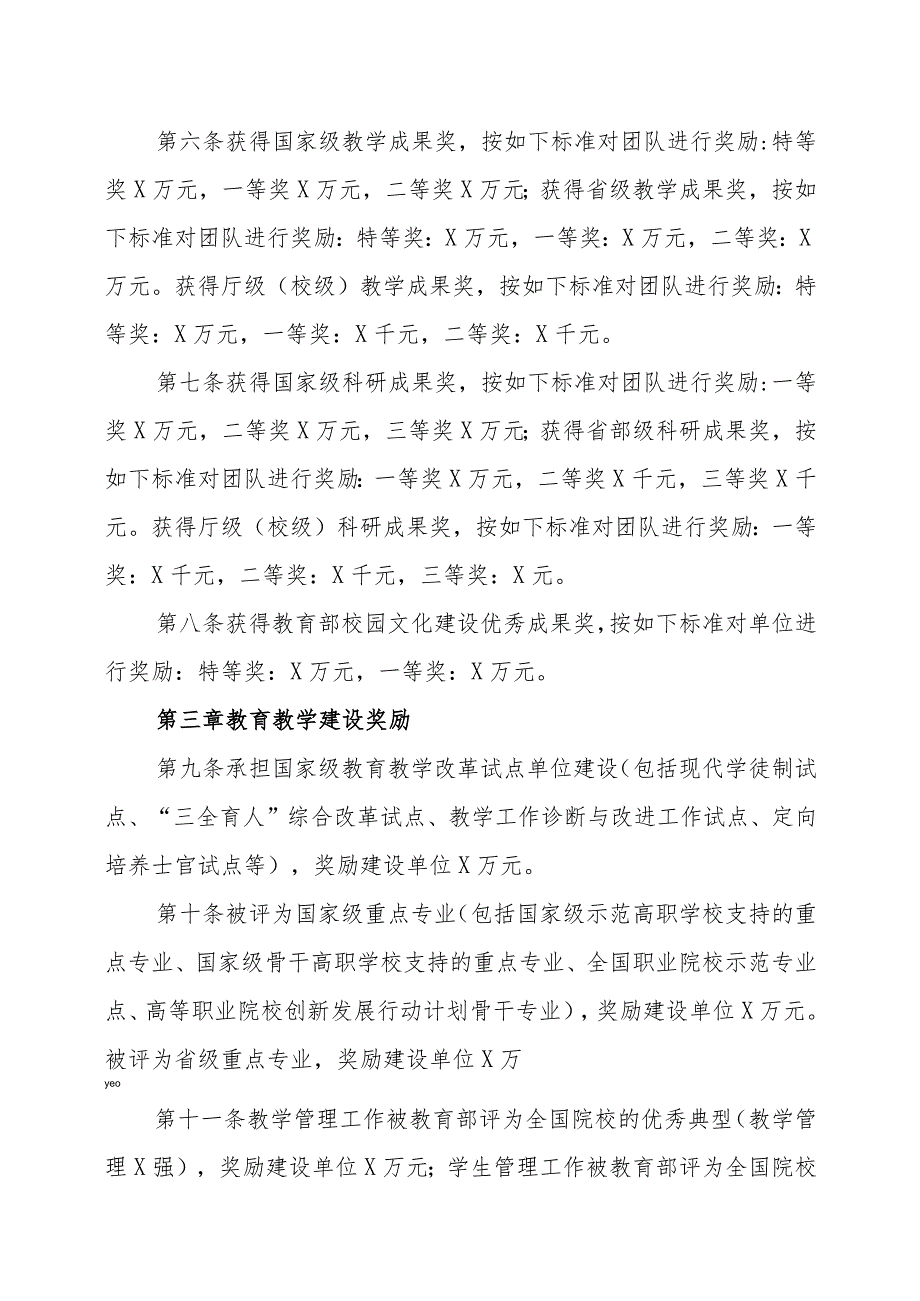 第六条获得国家级教学成果奖，按如下标准对团队进行奖励:特等奖X万元，一等奖X万元，二等奖X万元;获得省级教学成果奖，按如下标准对团队进行奖励：特等奖：X万元，一等奖：X万元，二等奖：X万元。获得厅级（校级）教学成果奖，按如下标准对团队进行奖励：特等奖：X万元，一等奖：X千元，二等奖：X千元。

第七条获得国家级科研成果奖，按如下标准对团队进行奖励:一等奖X万元，二等奖X万元，三等奖X万元;获得省部级科研成果奖，按如下标准对团队进行奖励：一等奖X万元，二等奖X千元，三等奖X千元。获得厅级（校级）科研成果奖，按如下标准对团队进行奖励：一等奖：X千元，二等奖：X千元，三等奖：X元。

第八条获得教育部校园文化建设优秀成果奖，按如下标准对单位进行奖励：特等奖：X万元，一等奖：X万元。

第三章教育教学建设奖励

第九条承担国家级教育教学改革试点单位建设（包括现代学徒制试点、“三全育人”综合改革试点、教学工作诊断与改进工作试点、定向培养士官试点等），奖励建设单位X万元。

第十条被评为国家级重点专业（包括国家级示范高职学校支持的重点专业、国家级骨干高职学校支持的重点专业、全国职业院校示范专业点、高等职业院校创新发展行动计划骨干专业），奖励建设单位X万元。被评为省级重点专业，奖励建设单位X万
yeo

第十一条教学管理工作被教育部评为全国院校的优秀典型（教学管理X强），奖励建设单位X万元；学生管理工作被教育部评为全国院校